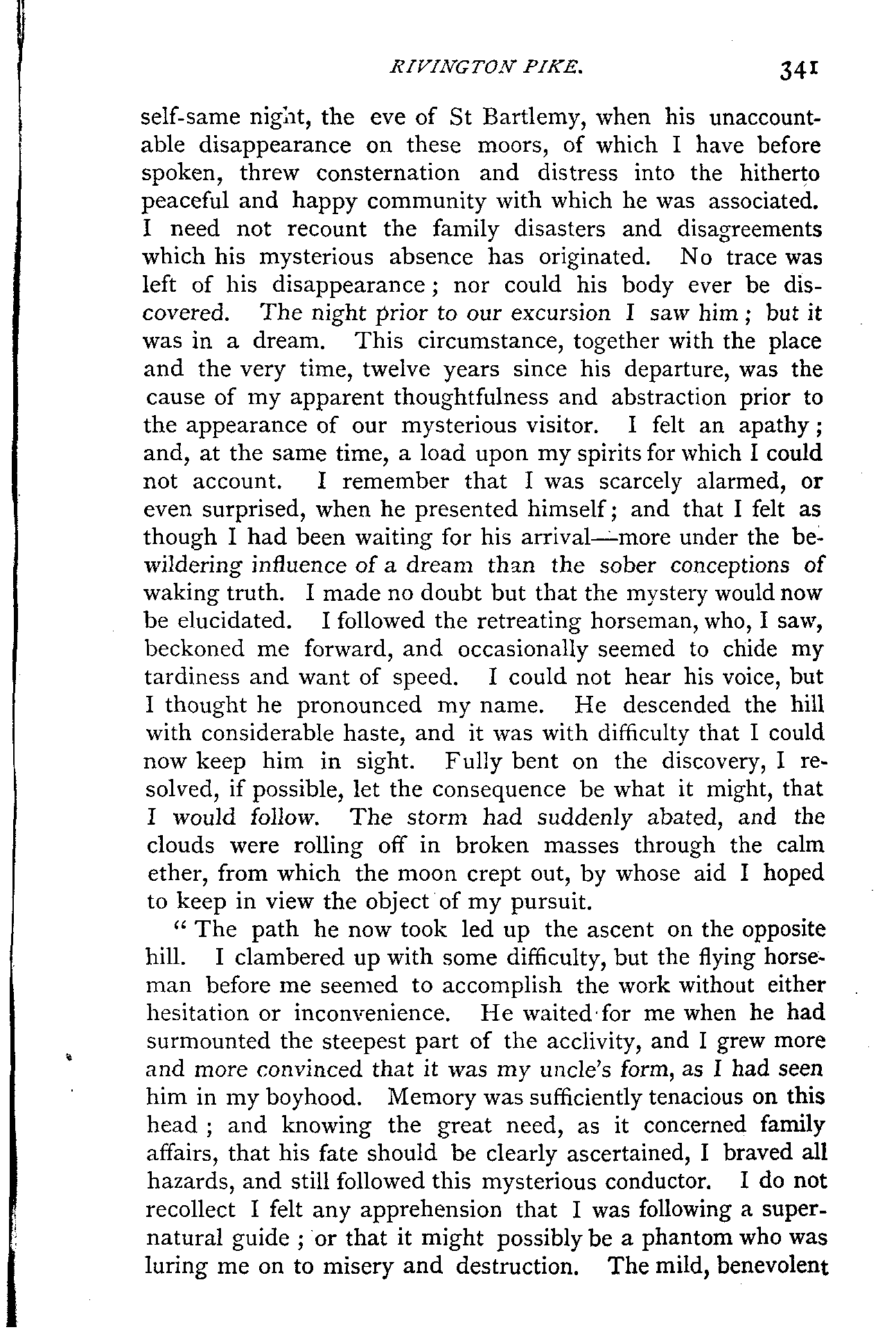 RIVINGTON PIKE. 341

self-same night, the eve of St Bartlemy, when his unaccountable disappearance on these moors, of which I have before spoken, threw consternation and distress into the hitherto peaceful and happy community with which he was associated. I need not recount the family disasters and disagreements which his mysterious absence has originated. No trace was left of his disappearance; nor could his body ever be discovered. The night prior to our excursion I saw him; but it was in a dream. This circumstance, together with the place and the very time, twelve years since his departure, was the cause of my apparent thoughtfulness and abstraction prior to the appearance of our mysterious visitor. I felt an apathy; and, at the same time, a load upon my spirits for which I could not account. I remember that I was scarcely alarmed, or even surprised, when he presented himself; and that I felt as though I had been waiting for his arrival—more under the bewildering influence of a dream than the sober conceptions of waking truth. I made no doubt but that the mystery would now be elucidated. I followed the retreating horseman, who, I saw, beckoned me forward, and occasionally seemed to chide my tardiness and want of speed. I could not hear his voice, but I thought he pronounced my name. He descended the hill with considerable haste, and it was with difficulty that I could now keep him in sight. Fully bent on the discovery, I resolved, if possible, let the consequence be what it might, that I would follow. The storm had suddenly abated, and the clouds were rolling off in broken masses through the calm ether, from which the moon crept out, by whose aid I hoped to keep in view the object of my pursuit.

"The path he now took led up the ascent on the opposite hill. I clambered up with some difficulty, but the flying horseman before me seemed to accomplish the work without either hesitation or inconvenience. He waited for me when he had surmounted the steepest part of the acclivity, and I grew more and more convinced that it was my uncle's form, as I had seen him in my boyhood. Memory was sufficiently tenacious on this head; and knowing the great need, as it concerned family affairs, that his fate should be clearly ascertained, I braved all hazards, and still followed this mysterious conductor. I do not recollect I felt any apprehension that I was following a supernatural guide; or that it might possibly be a phantom who was luring me on to misery and destruction. The mild, benevolent